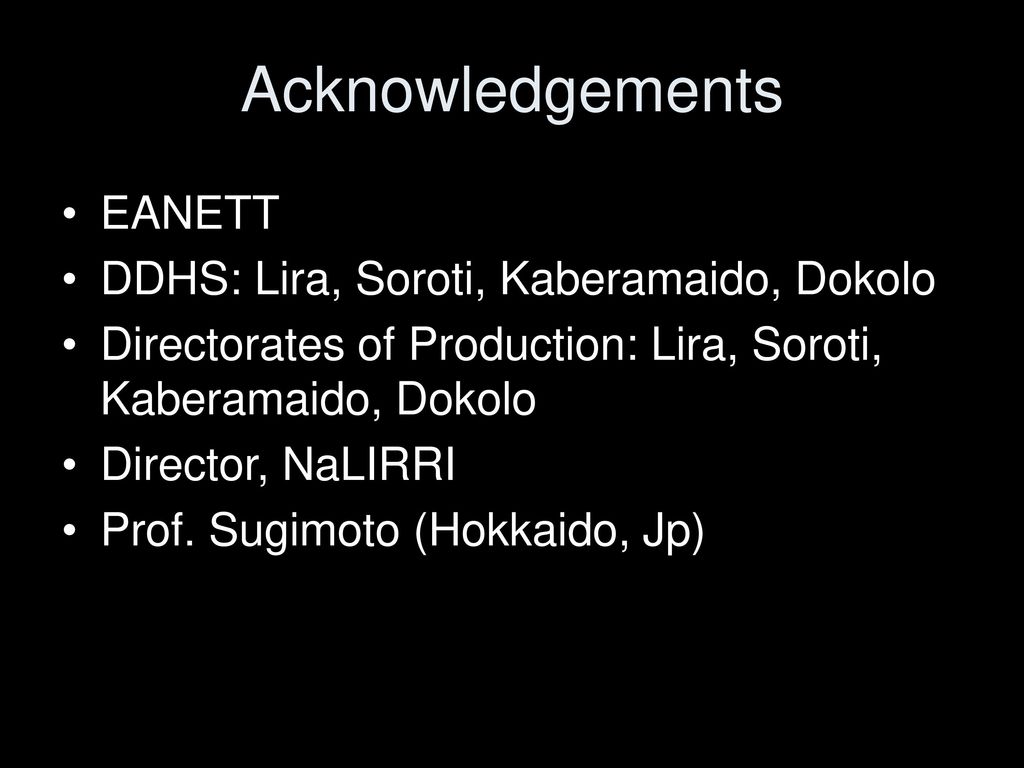 Acknowledgements

• EANETT
• DDHS: Lira, Soroti, Kaberamaido, Dokolo
• Directorates of Production: Lira, Soroti, Kaberamaido, Dokolo
• Director, NaLIRRI
• Prof. Sugimoto (Hokkaido, Jp)